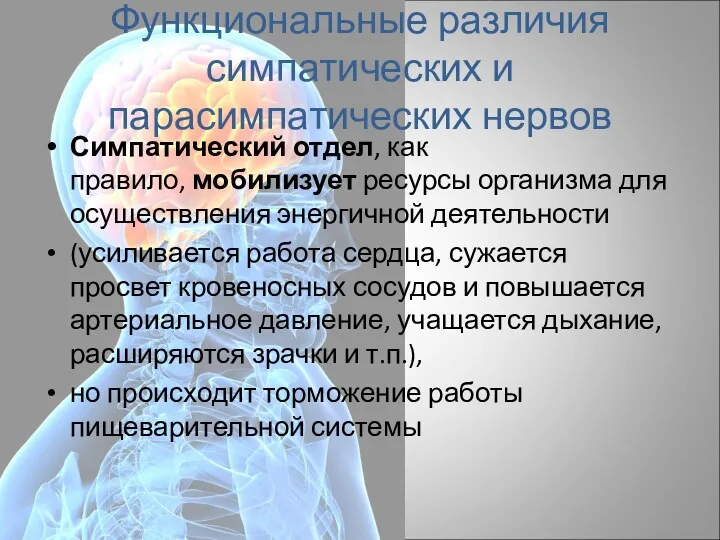 Функциональные различия симпатических и парасимпатических нервов

• Симпатический отдел, как правило, мобилизует ресурсы организма для осуществления энергичной деятельности
• (усиливается работа сердца, сужается просвет кровеносных сосудов и повышается артериальное давление, учащается дыхание, расширяются зрачки и т.п.),
• но происходит торможение работы пищеварительной системы